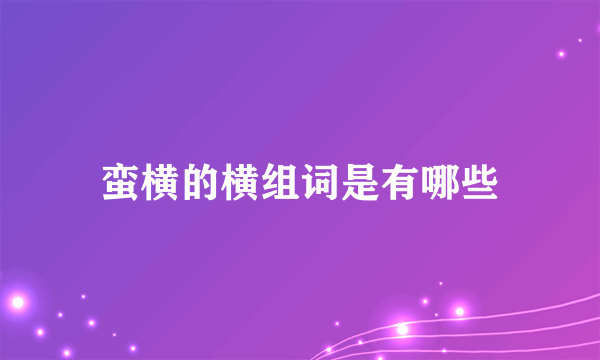 蛮横的横组词是有哪些